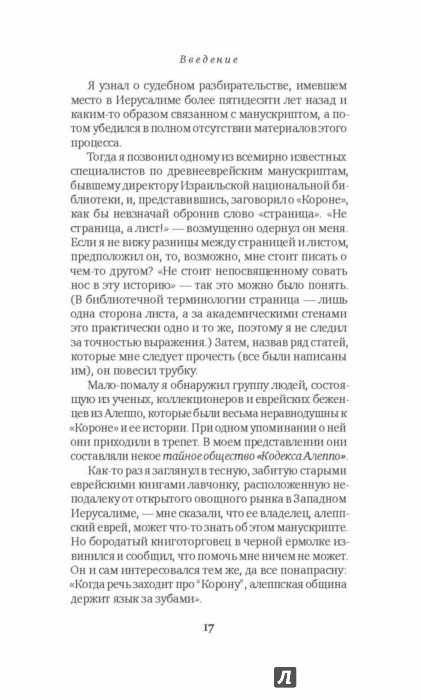 Введение

Я узнал о судебном разбирательстве, имевшем место в Иерусалиме более пятидесяти лет назад и каким-то образом связанном с манускриптом, а потом убедился в полном отсутствии материалов этого процесса.

Тогда я позвонил одному из всемирно известных специалистов по древнееврейским манускриптам, бывшему директору Израильской национальной библиотеки, и, представившись, заговорил о «Короне», как бы невзначай обронив слово «страница». «Не страница, а лист!» — возмущенно одернул он меня. Если я не вижу разницы между страницей и листом, предположил он, то, возможно, мне стоит писать о чем-то другом? «Не стоит непосвященному совать нос в эту историю» — так это можно было понять. (В библиотечной терминологии страница — лишь одна сторона листа, а за академическими стенами это практически одно и то же, поэтому я не следил за точностью выражения.) Затем, назвав ряд статей, которые мне следует прочесть (все были написаны им), он повесил трубку.

Мало-помалу я обнаружил группу людей, состоящую из ученых, коллекционеров и еврейских беженцев из Алеппо, которые были весьма неравнодушны к «Короне» и ее истории. При одном упоминании о ней они приходили в трепет. В моем представлении они составляли некое тайное общество «Кодекса Алеппо».

Как-то раз я заглянул в тесную, забитую старыми еврейскими книгами лавчонку, расположенную неподалеку от открытого овощного рынка в Западном Иерусалиме, — мне сказали, что ее владелец, алеппский еврей, может что-то знать об этом манускрипте. Но бородатый книготорговец в черной ермолке извинился и сообщил, что помочь мне ничем не может. Он и сам интересовался тем же, да все понапрасну: «Когда речь заходит про "Корону", алеппская община держит язык за зубами».

17

Л